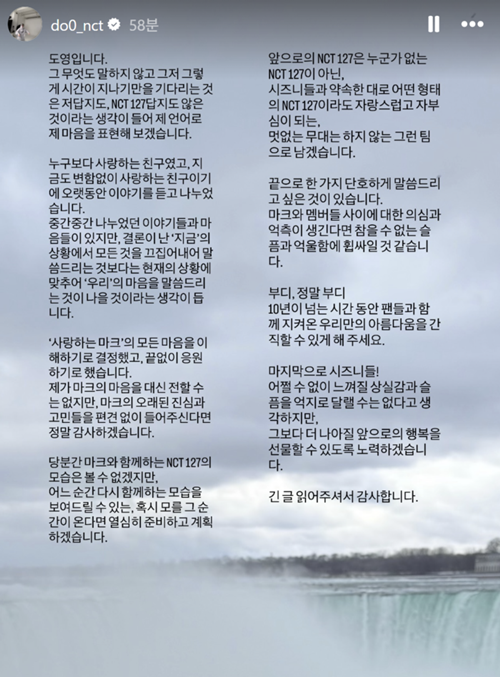 do0_nct 58분

도영입니다.
그 무엇도 말하지 않고 그저 그렇게 시간이 지나기만을 기다리는 것은 저답지도, NCT 127답지도 않은 것이라는 생각이 들어 제 언어로 제 마음을 표현해 보겠습니다.

누구보다 사랑하는 친구였고, 지금도 변함없이 사랑하는 친구이기에 오랫동안 이야기를 듣고 나누었습니다.
중간중간 나누었던 이야기들과 마음들이 있지만, 결론이 난 '지금'의 상황에서 모든 것을 끄집어내어 말씀드리는 것보다는 현재의 상황에 맞추어 '우리'의 마음을 말씀드리는 것이 나을 것이라는 생각이 듭니다.

'사랑하는 마크'의 모든 마음을 이해하기로 결정했고, 끝없이 응원하기로 했습니다.
제가 마크의 마음을 대신 전할 수는 없지만, 마크의 오래된 진심과 고민들을 편견 없이 들어주신다면 정말 감사하겠습니다.

당분간 마크와 함께하는 NCT 127의 모습은 볼 수 없겠지만,
어느 순간 다시 함께하는 모습을 보여드릴 수 있는, 혹시 모를 그 순간이 온다면 열심히 준비하고 계획하겠습니다.

앞으로의 NCT 127은 누군가 없는 NCT 127이 아닌,
시즈니들과 약속한 대로 어떤 형태의 NCT 127이라도 자랑스럽고 자부심이 되는,
멋없는 무대는 하지 않는 그런 팀으로 남겠습니다.

끝으로 한 가지 단호하게 말씀드리고 싶은 것이 있습니다.
마크와 멤버들 사이에 대한 의심과 억측이 생긴다면 참을 수 없는 슬픔과 억울함에 휩싸일 것 같습니다.

부디, 정말 부디
10년이 넘는 시간 동안 팬들과 함께 지켜온 우리만의 아름다움을 간직할 수 있게 해 주세요.

마지막으로 시즈니들!
어쩔 수 없이 느껴질 상실감과 슬픔을 억지로 달랠 수는 없다고 생각하지만,
그보다 더 나아질 앞으로의 행복을 선물할 수 있도록 노력하겠습니다.

긴 글 읽어주셔서 감사합니다.